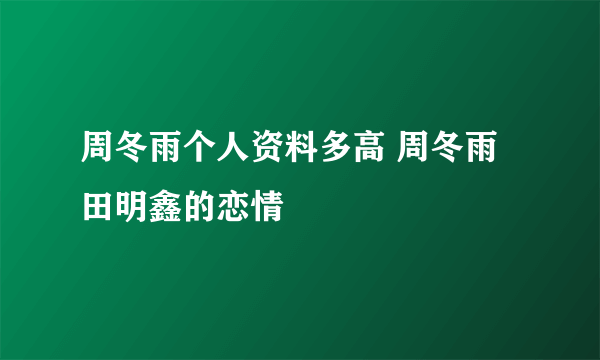 周冬雨个人资料多高 周冬雨田明鑫的恋情